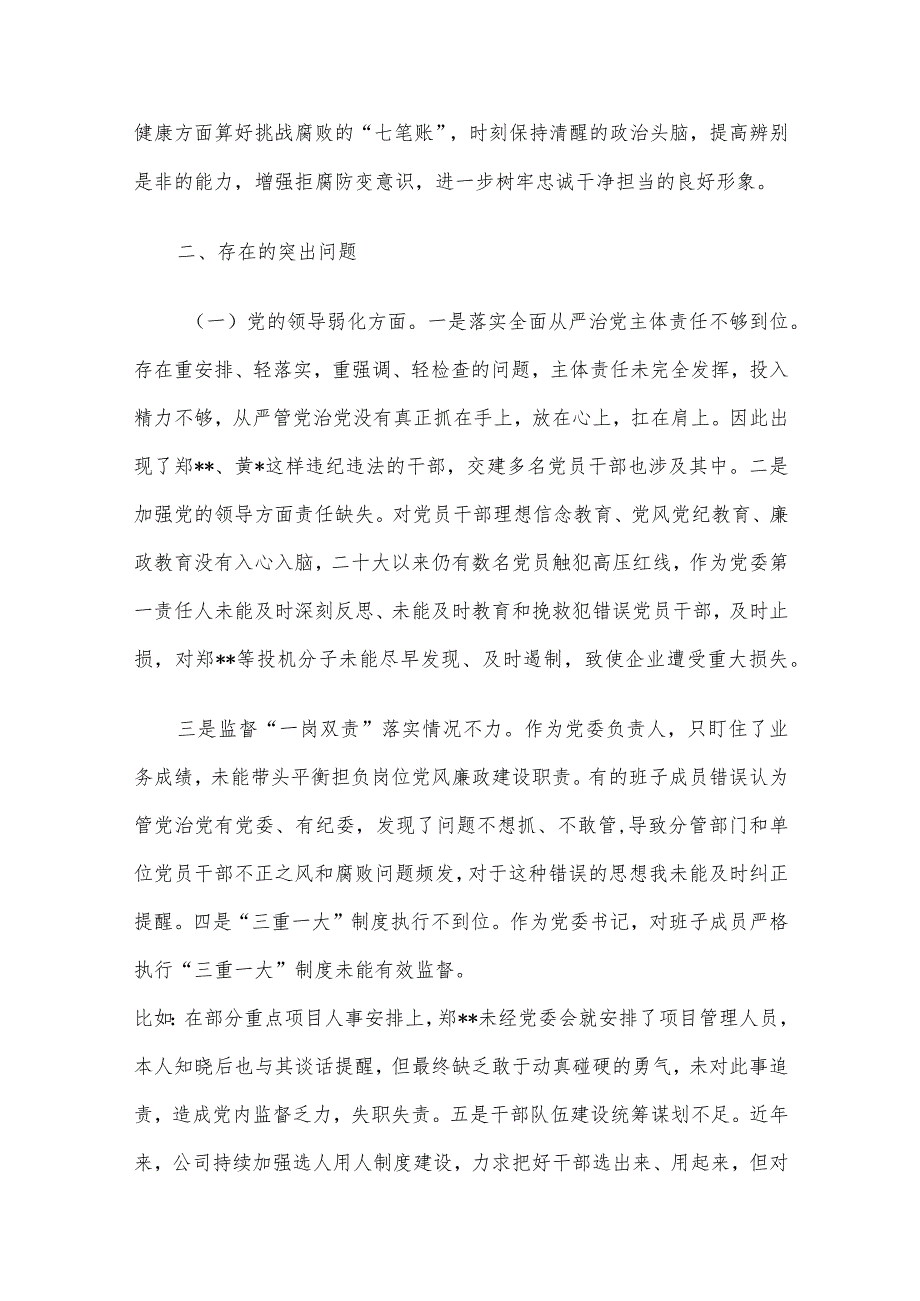 健康方面算好挑战腐败的“七笔账”，时刻保持清醒的政治头脑，提高辨别是非的能力，增强拒腐防变意识，进一步树牢忠诚干净担当的良好形象。

二、存在的突出问题

（一）党的领导弱化方面。一是落实全面从严治党主体责任不够到位。存在重安排、轻落实，重强调、轻检查的问题，主体责任未完全发挥，投入精力不够，从严管党治党没有真正抓在手上，放在心上，扛在肩上。因此出现了郑**、黄*这样违纪违法的干部，交建多名党员干部也涉及其中。二是加强党的领导方面责任缺失。对党员干部理想信念教育、党风党纪教育、廉政教育没有入心入脑，二十大以来仍有数名党员触犯高压红线，作为党委第一责任人未能及时深刻反思、未能及时教育和挽救犯错误党员干部，及时止损，对郑**等投机分子未能尽早发现、及时遏制，致使企业遭受重大损失。

三是监督“一岗双责”落实情况不力。作为党委负责人，只盯住了业务成绩，未能带头平衡担负岗位党风廉政建设职责。有的班子成员错误认为管党治党有党委、有纪委，发现了问题不想抓、不敢管，导致分管部门和单位党员干部不正之风和腐败问题频发，对于这种错误的思想我未能及时纠正提醒。四是“三重一大”制度执行不到位。作为党委书记，对班子成员严格执行“三重一大”制度未能有效监督。
比如：在部分重点项目人事安排上，郑**未经党委会就安排了项目管理人员，本人知晓后也与其谈话提醒，但最终缺乏敢于动真碰硬的勇气，未对此事追责，造成党内监督乏力，失职失责。五是干部队伍建设统筹谋划不足。近年来，公司持续加强选人用人制度建设，力求把好干部选出来、用起来，但对